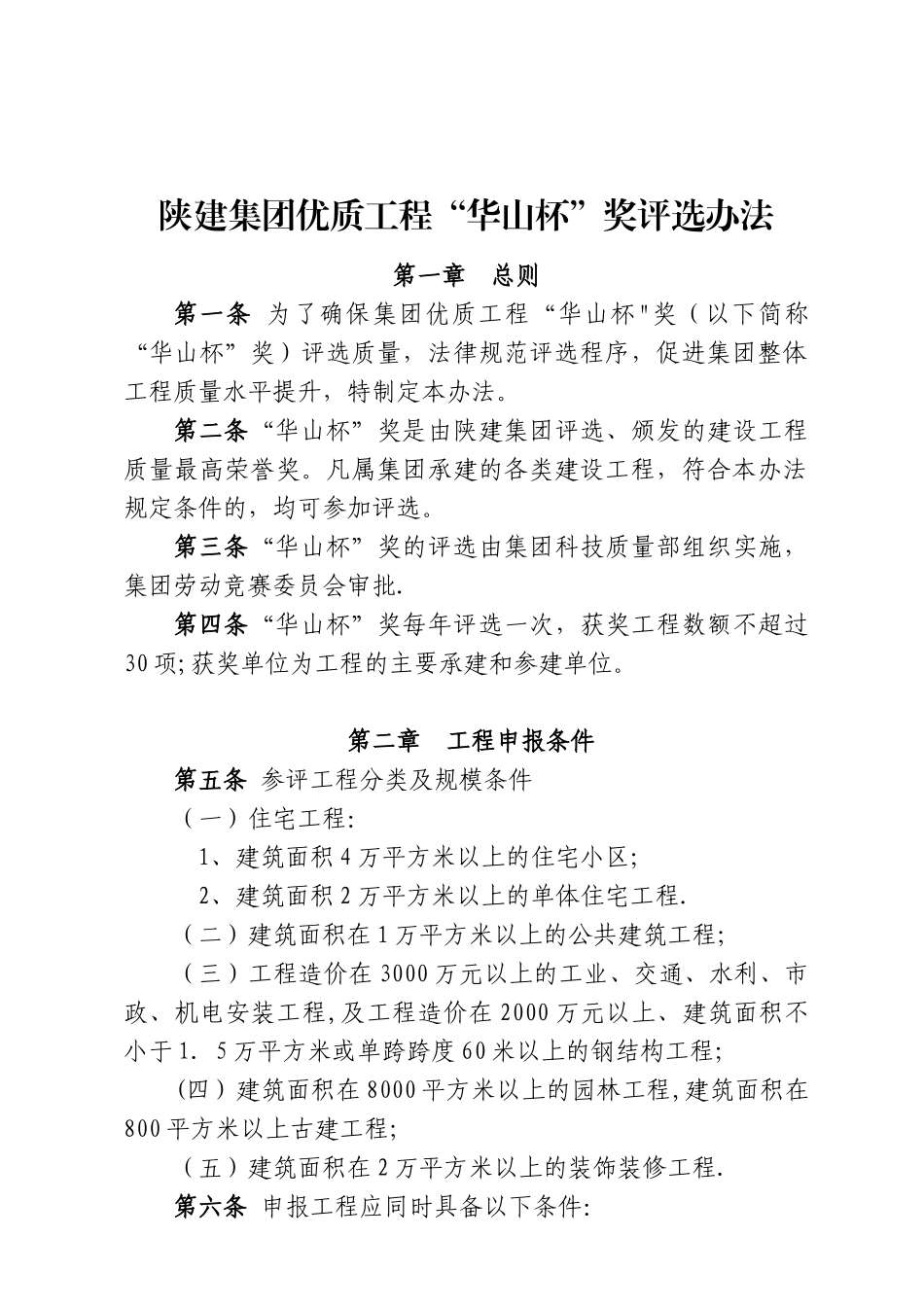 陕建集团优质工程“华山杯”奖评选办法

第一章　总则

第一条 为了确保集团优质工程“华山杯"奖（以下简称“华山杯”奖）评选质量，法律规范评选程序，促进集团整体工程质量水平提升，特制定本办法。

第二条“华山杯”奖是由陕建集团评选、颁发的建设工程质量最高荣誉奖。凡属集团承建的各类建设工程，符合本办法规定条件的，均可参加评选。

第三条“华山杯”奖的评选由集团科技质量部组织实施，集团劳动竞赛委员会审批.

第四条“华山杯”奖每年评选一次，获奖工程数额不超过30项;获奖单位为工程的主要承建和参建单位。

第二章　工程申报条件

第五条 参评工程分类及规模条件

（一）住宅工程:

1、建筑面积4万平方米以上的住宅小区;

2、建筑面积2万平方米以上的单体住宅工程.

（二）建筑面积在1万平方米以上的公共建筑工程;

（三）工程造价在3000万元以上的工业、交通、水利、市政、机电安装工程,及工程造价在2000万元以上、建筑面积不小于1．5万平方米或单跨跨度60米以上的钢结构工程;

(四）建筑面积在8000平方米以上的园林工程,建筑面积在800平方米以上古建工程;

（五）建筑面积在2万平方米以上的装饰装修工程.

第六条 申报工程应同时具备以下条件: